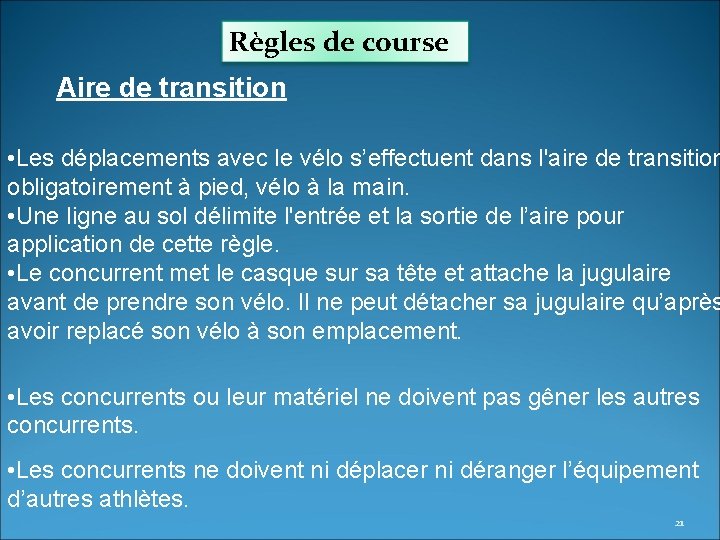 Règles de course

Aire de transition

•Les déplacements avec le vélo s’effectuent dans l'aire de transition obligatoirement à pied, vélo à la main.
•Une ligne au sol délimite l'entrée et la sortie de l’aire pour application de cette règle.
•Le concurrent met le casque sur sa tête et attache la jugulaire avant de prendre son vélo. Il ne peut détacher sa jugulaire qu’après avoir replacé son vélo à son emplacement.

•Les concurrents ou leur matériel ne doivent pas gêner les autres concurrents.

•Les concurrents ne doivent ni déplacer ni déranger l’équipement d’autres athlètes.

21